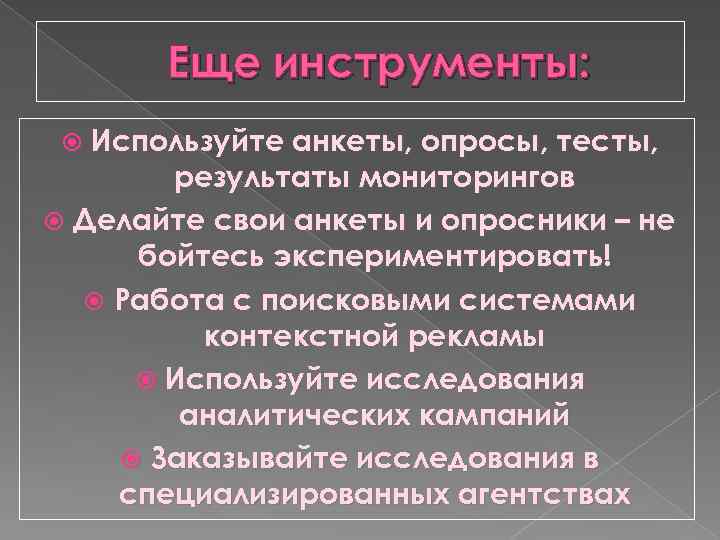 Еще инструменты:

Используйте анкеты, опросы, тесты, результаты мониторингов

Делайте свои анкеты и опросники – не бойтесь экспериментировать!

Работа с поисковыми системами контекстной рекламы

Используйте исследования аналитических кампаний

Заказывайте исследования в специализированных агентствах